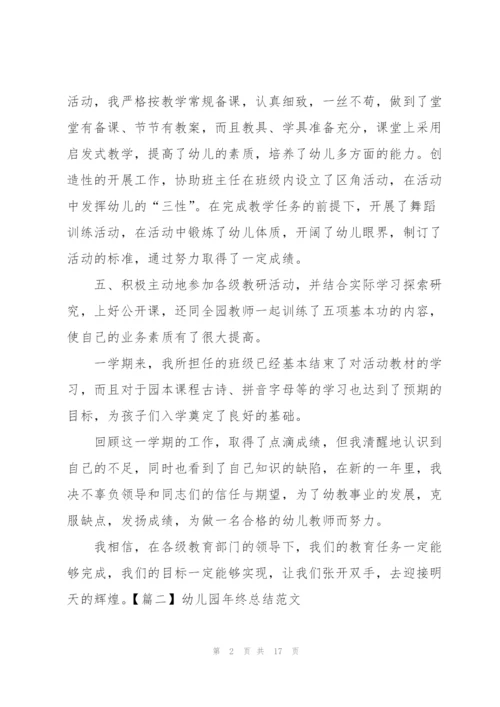 活动，我严格按教学常规备课，认真细致，一丝不苟，做到了堂堂有备课、节节有教案，而且教具、学具准备充分，课堂上采用启发式教学，提高了幼儿的素质，培养了幼儿多方面的能力。创造性的开展工作，协助班主任在班级内设立了区角活动，在活动中发挥幼儿的“三性”。在完成教学任务的前提下，开展了舞蹈训练活动，在活动中锻炼了幼儿体质，开阔了幼儿眼界，制订了活动的标准，通过努力取得了一定成绩。

五、积极主动地参加各级教研活动，并结合实际学习探索研究，上好公开课，还同全园教师一起训练了五项基本功的内容，使自己的业务素质有了很大提高。

一学期来，我所担任的班级已经基本结束了对活动教材的学习，而且对于园本课程古诗、拼音字母等的学习也达到了预期的目标，为孩子们入学奠定了良好的基础。

回顾这一学期的工作，取得了点滴成绩，但我清醒地认识到自己的不足，同时也看到了自己知识的缺陷，在新的一年里，我决不辜负领导和同志们的信任与期望，为了幼教事业的发展，克服缺点，发扬成绩，为做一名合格的幼儿教师而努力。

我相信，在各级教育部门的领导下，我们的教育任务一定能够完成，我们的目标一定能够实现，让我们张开双手，去迎接明天的辉煌。【篇二】幼儿园年终总结范文

第 2 页 共 17 页